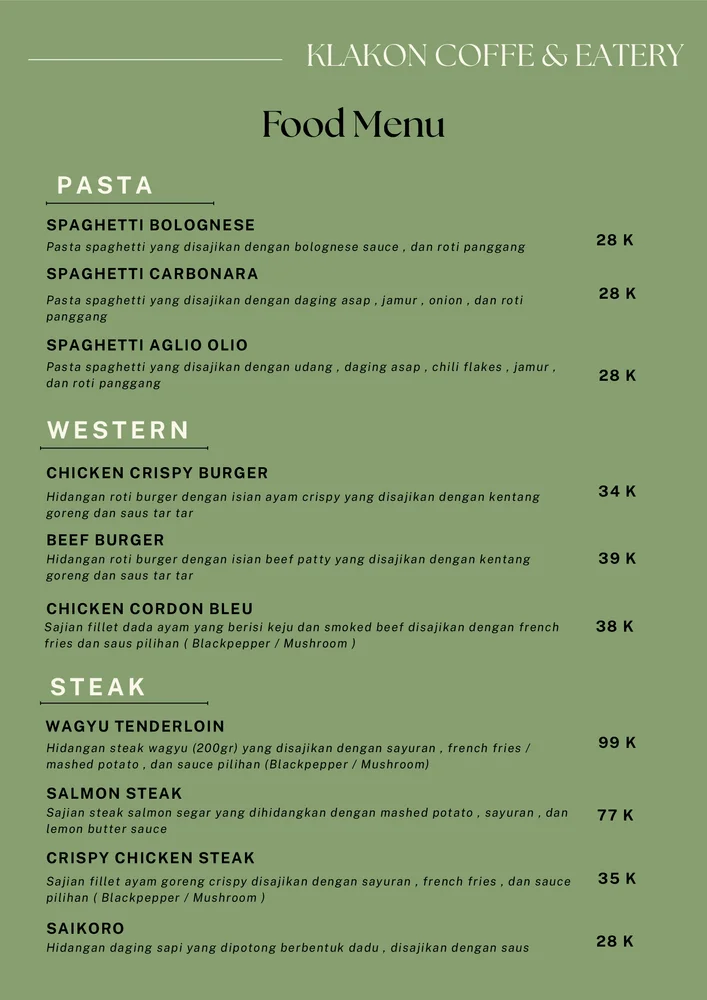 KLAKON COFFE & EATERY

Food Menu

PASTA

SPAGHETTI BOLOGNESE
Pasta spaghetti yang disajikan dengan bolognese sauce , dan roti panggang
28 K

SPAGHETTI CARBONARA
Pasta spaghetti yang disajikan dengan daging asap , jamur , onion , dan roti panggang
28 K

SPAGHETTI AGLIO OLIO
Pasta spaghetti yang disajikan dengan udang , daging asap , chili flakes , jamur , dan roti panggang
28 K

WESTERN

CHICKEN CRISPY BURGER
Hidangan roti burger dengan isian ayam crispy yang disajikan dengan kentang goreng dan saus tar tar
34 K

BEEF BURGER
Hidangan roti burger dengan isian beef patty yang disajikan dengan kentang goreng dan saus tar tar
39 K

CHICKEN CORDON BLEU
Sajian fillet dada ayam yang berisi keju dan smoked beef disajikan dengan french fries dan saus pilihan ( Blackpepper / Mushroom )
38 K

STEAK

WAGYU TENDERLOIN
Hidangan steak wagyu (200gr) yang disajikan dengan sayuran , french fries / mashed potato , dan sauce pilihan (Blackpepper / Mushroom)
99 K

SALMON STEAK
Sajian steak salmon segar yang dihidangkan dengan mashed potato , sayuran , dan lemon butter sauce
77 K

CRISPY CHICKEN STEAK
Sajian fillet ayam goreng crispy disajikan dengan sayuran , french fries , dan sauce pilihan ( Blackpepper / Mushroom )
35 K

SAIKORO
Hidangan daging sapi yang dipotong berbentuk dadu , disajikan dengan saus
28 K